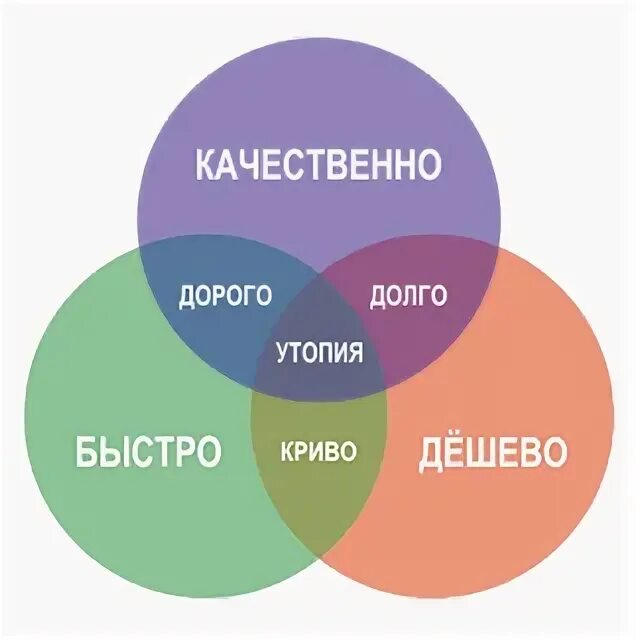 КАЧЕСТВЕННО

ДОРОГО

ДОЛГО

УТОПИЯ

БЫСТРО

КРИВО

ДЁШЕВО